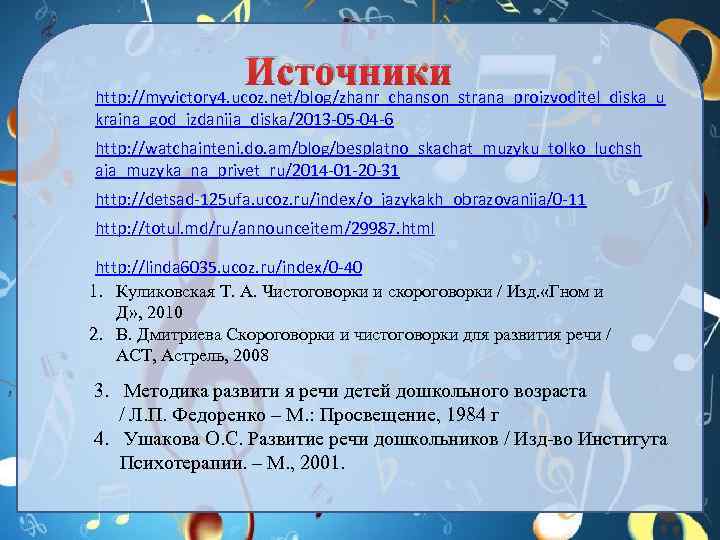 Источники

http://myvictory4.ucoz.net/blog/zhanr_chanson_strana_proizvoditel_diska_ukraina_god_izdanija_diska/2013-05-04-6

http://watchainteni.do.am/blog/besplatno_skachat_muzyku_tolko_luchshaja_muzyka_na_privet_ru/2014-01-20-31

http://detsad-125ufa.ucoz.ru/index/o_jazykakh_obrazovanija/0-11

http://totul.md/ru/announceitem/29987.html

http://linda6035.ucoz.ru/index/0-40

1. Куликовская Т. А. Чистоговорки и скороговорки / Изд.«Гном и Д», 2010
2. В. Дмитриева Скороговорки и чистоговорки для развития речи / АСТ, Астрель, 2008

3. Методика развити я речи детей дошкольного возраста / Л.П. Федоренко – М.: Просвещение, 1984 г
4. Ушакова О.С. Развитие речи дошкольников / Изд-во Института Психотерапии. – М., 2001.